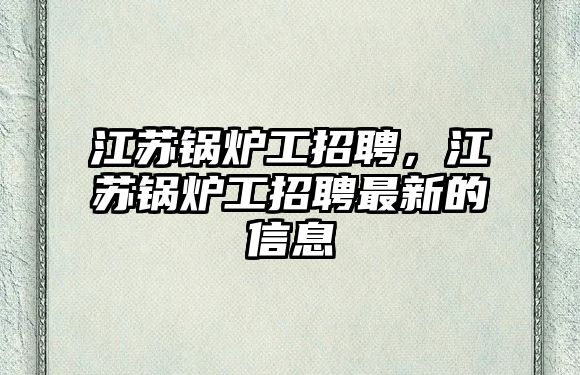 江苏锅炉工招聘，江苏锅炉工招聘最新的信息